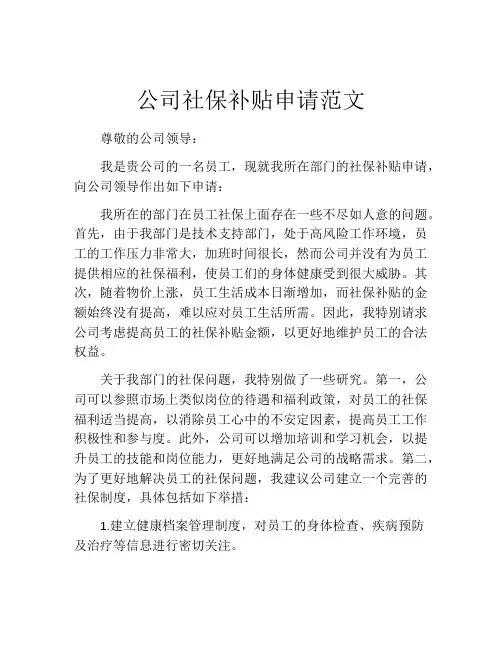 公司社保补贴申请范文

尊敬的公司领导：

我是贵公司的一名员工，现就我所在部门的社保补贴申请，向公司领导作出如下申请：

我所在的部门在员工社保上面存在一些不尽如人意的问题。首先，由于我部门是技术支持部门，处于高风险工作环境，员工的工作压力非常大，加班时间很长，然而公司并没有为员工提供相应的社保福利，使员工们的身体健康受到很大威胁。其次，随着物价上涨，员工生活成本日渐增加，而社保补贴的金额始终没有提高，难以应对员工生活所需。因此，我特别请求公司考虑提高员工的社保补贴金额，以更好地维护员工的合法权益。

关于我部门的社保问题，我特别做了一些研究。第一，公司可以参照市场上类似岗位的待遇和福利政策，对员工的社保福利适当提高，以消除员工心中的不安定因素，提高员工工作积极性和参与度。此外，公司可以增加培训和学习机会，以提升员工的技能和岗位能力，更好地满足公司的战略需求。第二，为了更好地解决员工的社保问题，我建议公司建立一个完善的社保制度，具体包括如下举措：

1.建立健康档案管理制度，对员工的身体检查、疾病预防及治疗等信息进行密切关注。